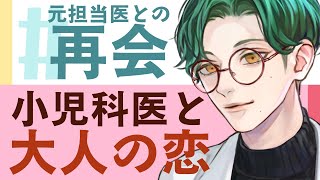 元担当医との
#再会
小児科医と
大人の恋